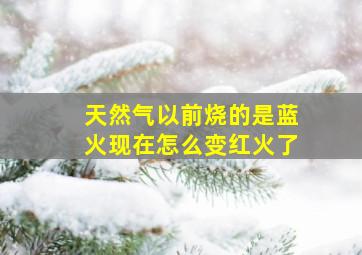 天然气以前烧的是蓝火现在怎么变红火了